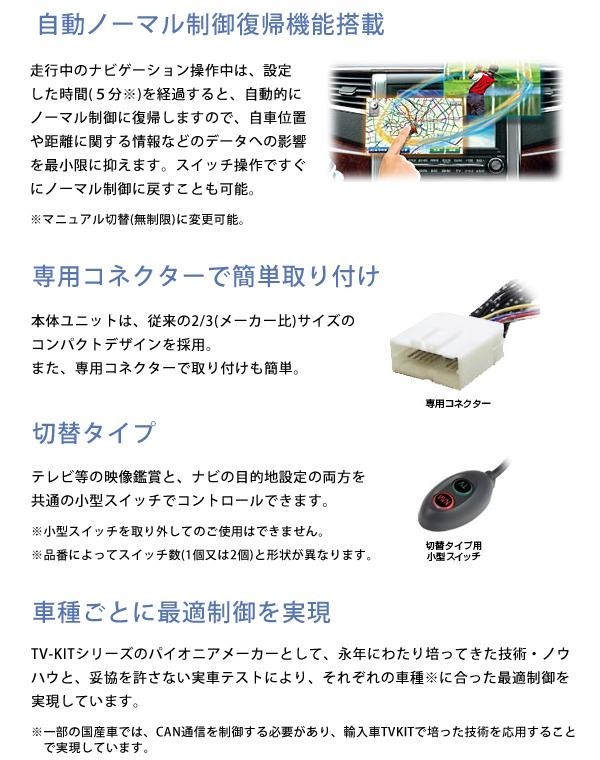 自動ノーマル制御復帰機能搭載

走行中のナビゲーション操作中は、設定した時間(5分※)を経過すると、自動的にノーマル制御に復帰しますので、自車位置や距離に関する情報などのデータへの影響を最小限に抑えます。スイッチ操作ですぐにノーマル制御に戻すことも可能。

※マニュアル切替(無制限)に変更可能。

専用コネクターで簡単取り付け

本体ユニットは、従来の2/3(メーカー比)サイズのコンパクトデザインを採用。
また、専用コネクターで取り付けも簡単。

専用コネクター

切替タイプ

テレビ等の映像鑑賞と、ナビの目的地設定の両方を共通の小型スイッチでコントロールできます。

※小型スイッチを取り外してのご使用はできません。
※品番によってスイッチ数(1個又は2個)と形状が異なります。

切替タイプ用
小型スイッチ

車種ごとに最適制御を実現

TV-KITシリーズのパイオニアメーカーとして、永年にわたり培ってきた技術・ノウハウと、妥協を許さない実車テストにより、それぞれの車種※に合った最適制御を実現しています。

※一部の国産車では、CAN通信を制御する必要があり、輸入車TVKITで培った技術を応用することで実現しています。